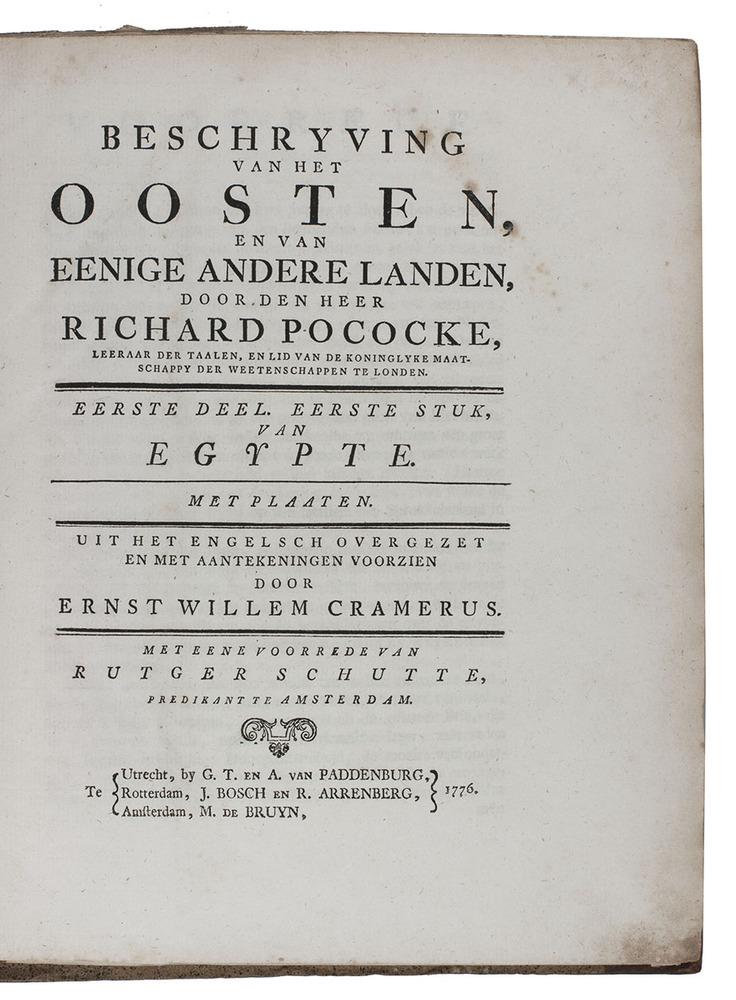 BESCHRYVING
VAN HET
OOSTEN,
EN VAN
EENIGE ANDERE LANDEN,
DOOR DEN HEER
RICHARD POCOCKE,
LEERAAR DER TAALEN, EN LID VAN DE KONINGLYKE MAATSCHAPPY DER WEETENSCHAPPEN TE LONDEN.

EERSTE DEEL. EERSTE STUK,
VAN
EGYPTE.

MET PLAATEN.

UIT HET ENGELSCH OVERGEZET
EN MET AANTEKENINGEN VOORZIEN
DOOR
ERNST WILLEM CRAMERUS.

MET EENE VOORREDE VAN
RUTGER SCHUTTE,
PREDIKANT TE AMSTERDAM.

Te Utrecht, by G. T. EN A. VAN PADDENBURG, Rotterdam, J. BOSCH EN R. ARRENBERG, Amsterdam, M. DE BRUYN, 1776.